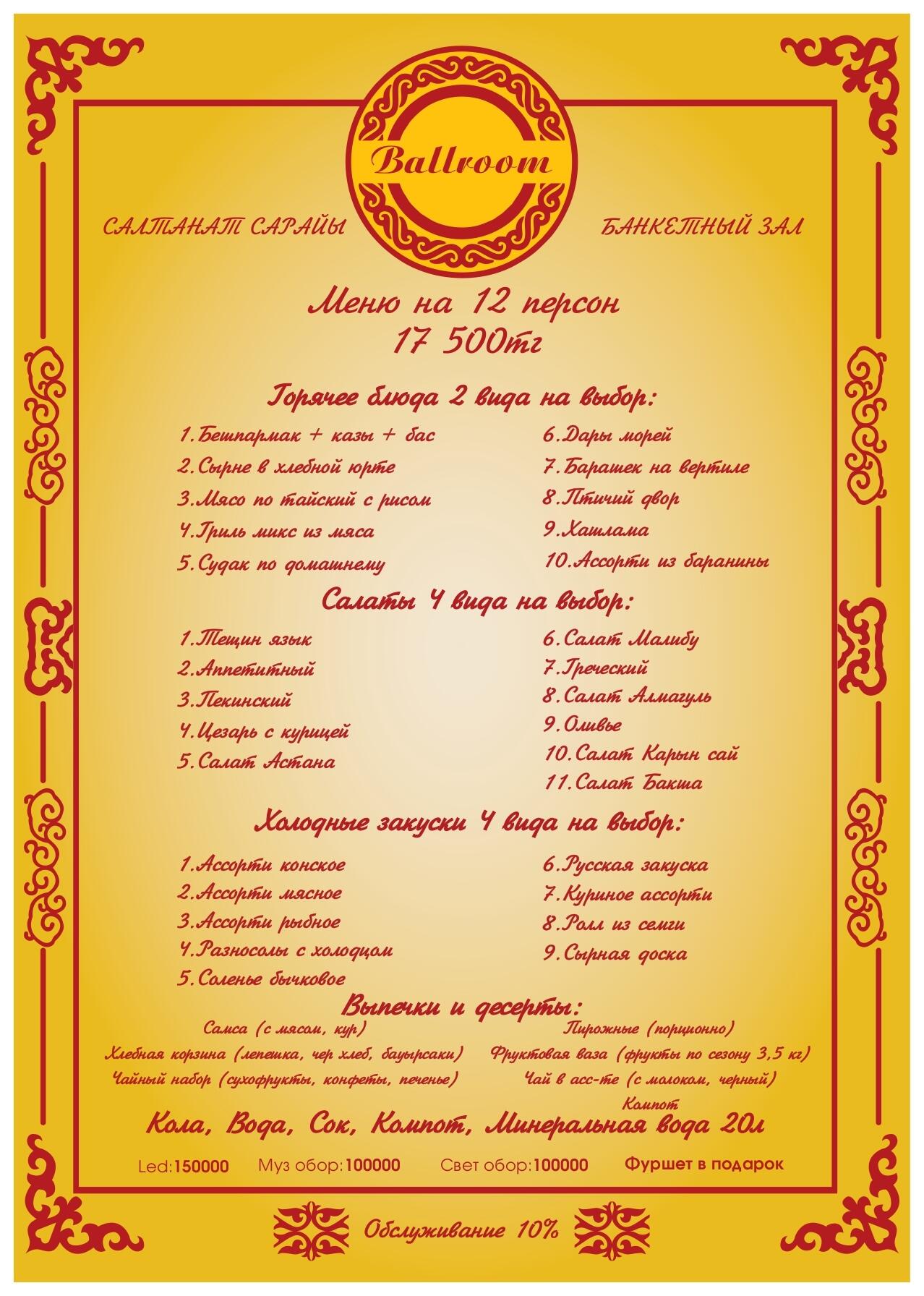 Ballroom

САЛТАНАТ САРАЙЫ

БАНКЕТНЫЙ ЗАЛ

Меню на 12 персон
17 500тг

Горячее блюда 2 вида на выбор:

1.Бешпармак + казы + бас
2.Сырне в хлебной юрте
3.Мясо по тайский с рисом
4.Гриль микс из мяса
5.Судак по домашнему

6.Дары морей
7.Барашек на вертиле
8.Птичий двор
9.Хашлама
10.Ассорти из баранины

Салаты 4 вида на выбор:

1.Тещин язык
2.Аппетитный
3.Пекинский
4.Цезарь с курицей
5.Салат Астана

6.Салат Малибу
7.Греческий
8.Салат Алмагуль
9.Оливье
10.Салат Карын сай
11.Салат Бакша

Холодные закуски 4 вида на выбор:

1.Ассорти конское
2.Ассорти мясное
3.Ассорти рыбное
4.Разносолы с холодцом
5.Соленье бычковое

6.Русская закуска
7.Куриное ассорти
8.Ролл из семги
9.Сырная доска

Выпечки и десерты:

Самса (с мясом, кур)
Хлебная корзина (лепешка, чер хлеб, бауырсаки)
Чайный набор (сухофрукты, конфеты, печенье)

Пирожные (порционно)
Фруктовая ваза (фрукты по сезону 3,5 кг)
Чай в асс-те (с молоком, черный)

Компот
Кола, Вода, Сок, Компот, Минеральная вода 20л

Led:150000 Муз обор:100000 Свет обор:100000 Фуршет в подарок

Обслуживание 10%